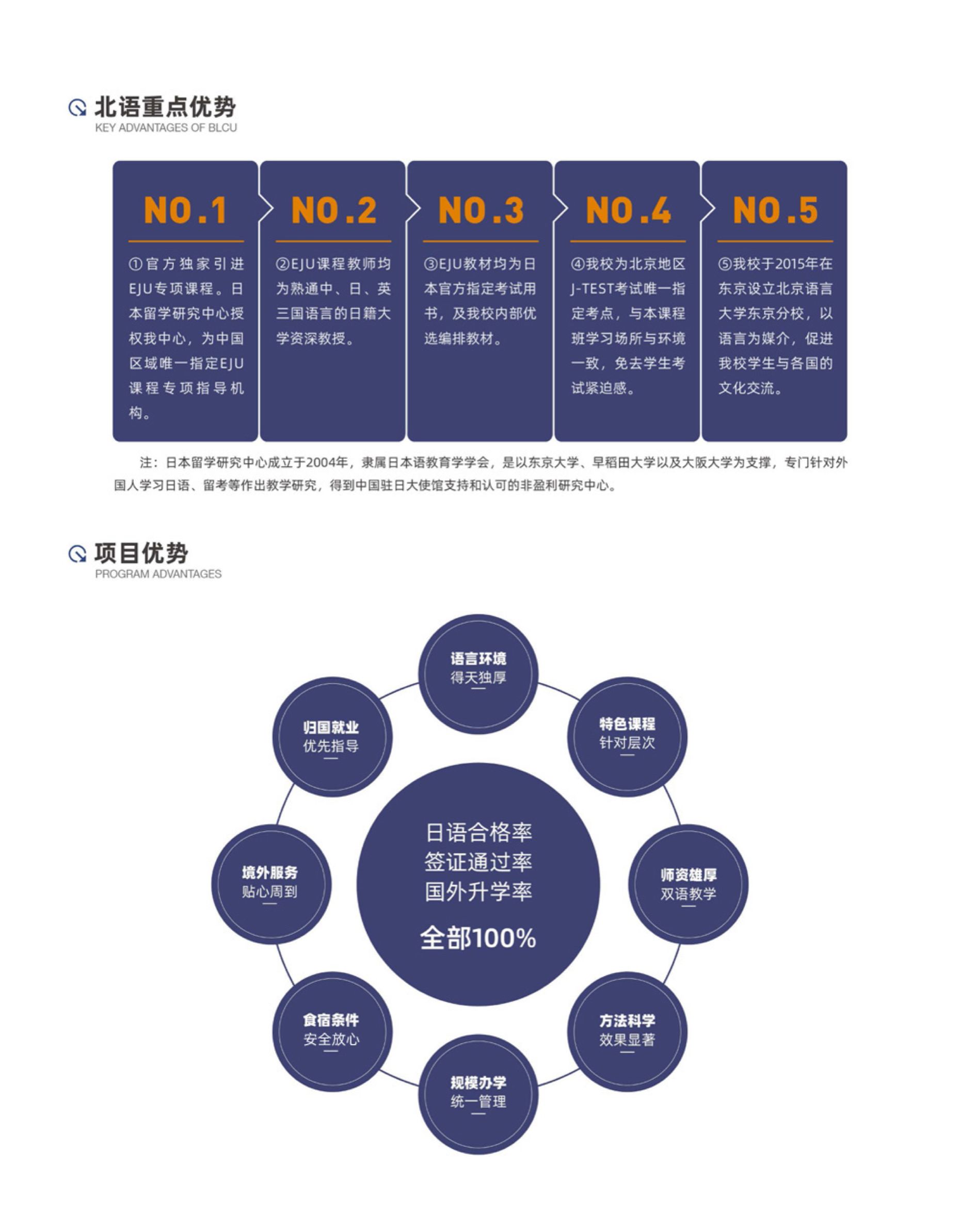 北语重点优势
KEY ADVANTAGES OF BLCU

NO.1
①官方独家引进EJU专项课程。日本留学研究中心授权我中心，为中国区域唯一指定EJU课程专项指导机构。

NO.2
②EJU课程教师均为熟通中、日、英三国语言的日籍大学资深教授。

NO.3
③EJU教材均为日本官方指定考试用书，及我校内部优选编排教材。

NO.4
④我校为北京地区J-TEST考试唯一指定考点，与本课程班学习场所与环境一致，免去学生考试紧迫感。

NO.5
⑤我校于2015年在东京设立北京语言大学东京分校，以语言为媒介，促进我校学生与各国的文化交流。

注：日本留学研究中心成立于2004年，隶属日本语教育学学会，是以东京大学、早稻田大学以及大阪大学为支撑，专门针对外国人学习日语、留考等作出教学研究，得到中国驻日大使馆支持和认可的非盈利研究中心。

项目优势
PROGRAM ADVANTAGES

语言环境
得天独厚

特色课程
针对层次

师资雄厚
双语教学

方法科学
效果显著

规模办学
统一管理

食宿条件
安全放心

境外服务
贴心周到

归国就业
优先指导

日语合格率
签证通过率
国外升学率
全部100%